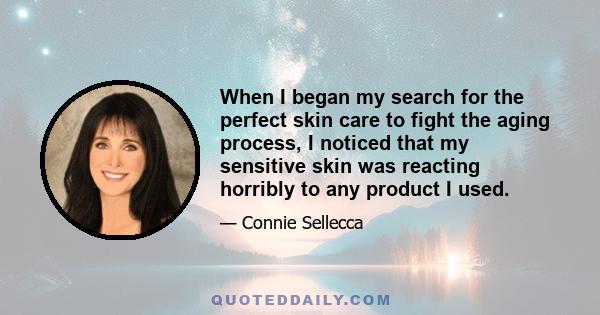 When I began my search for the perfect skin care to fight the aging process, I noticed that my sensitive skin was reacting horribly to any product I used.

— Connie Sellecca

QUOTEDDAILY.COM